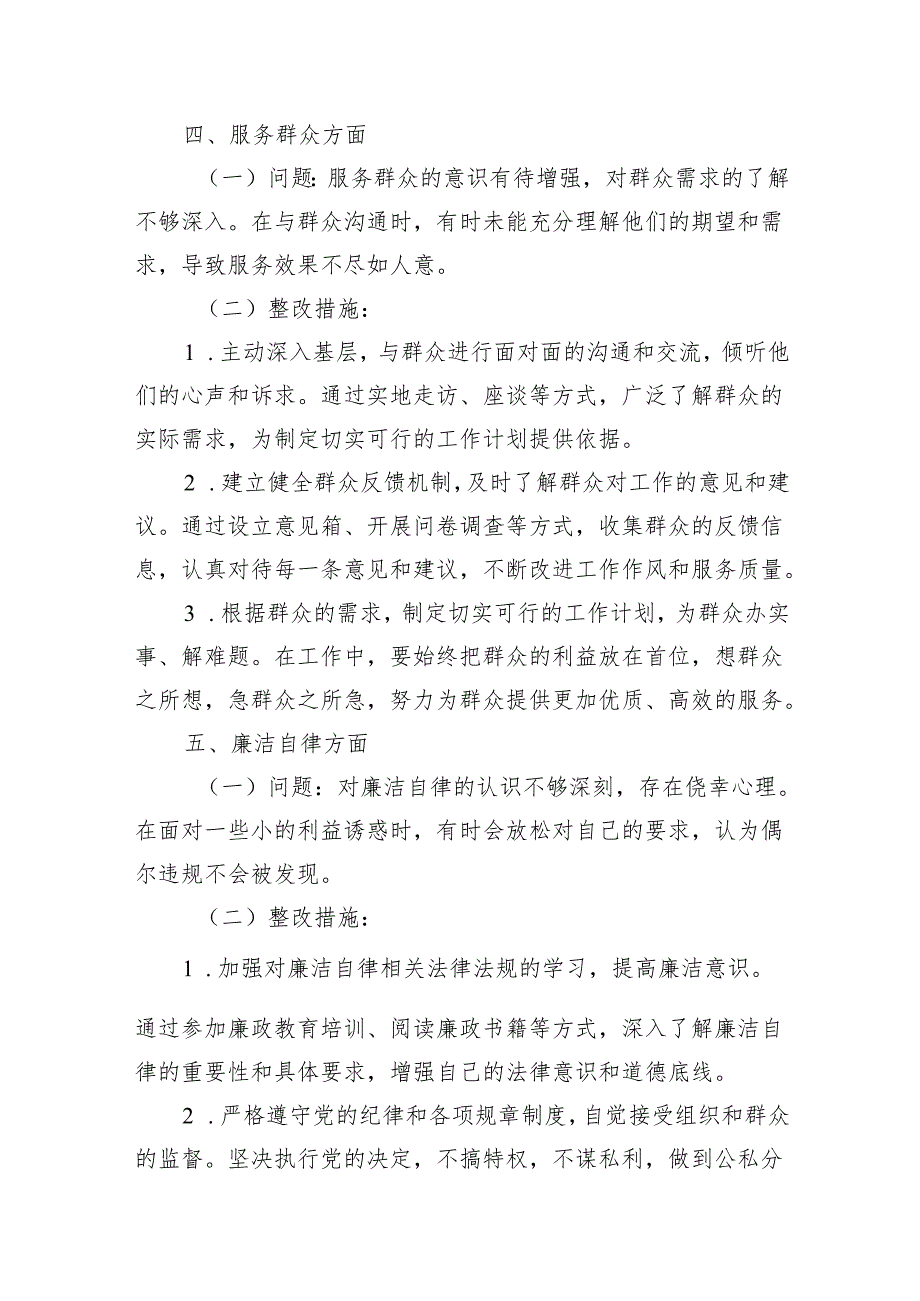 四、服务群众方面

（一）问题:服务群众的意识有待增强，对群众需求的了解不够深入。在与群众沟通时，有时未能充分理解他们的期望和需求，导致服务效果不尽如人意。

（二）整改措施：

1.主动深入基层，与群众进行面对面的沟通和交流，倾听他们的心声和诉求。通过实地走访、座谈等方式，广泛了解群众的实际需求，为制定切实可行的工作计划提供依据。

2.建立健全群众反馈机制，及时了解群众对工作的意见和建议。通过设立意见箱、开展问卷调查等方式，收集群众的反馈信息，认真对待每一条意见和建议，不断改进工作作风和服务质量。

3.根据群众的需求，制定切实可行的工作计划，为群众办实事、解难题。在工作中，要始终把群众的利益放在首位，想群众之所想，急群众之所急，努力为群众提供更加优质、高效的服务。

五、廉洁自律方面

（一）问题：对廉洁自律的认识不够深刻，存在侥幸心理。在面对一些小的利益诱惑时，有时会放松对自己的要求，认为偶尔违规不会被发现。

（二）整改措施：

1.加强对廉洁自律相关法律法规的学习，提高廉洁意识。

通过参加廉政教育培训、阅读廉政书籍等方式，深入了解廉洁自律的重要性和具体要求，增强自己的法律意识和道德底线。

2.严格遵守党的纪律和各项规章制度，自觉接受组织和群众的监督。坚决执行党的决定，不搞特权，不谋私利，做到公私分